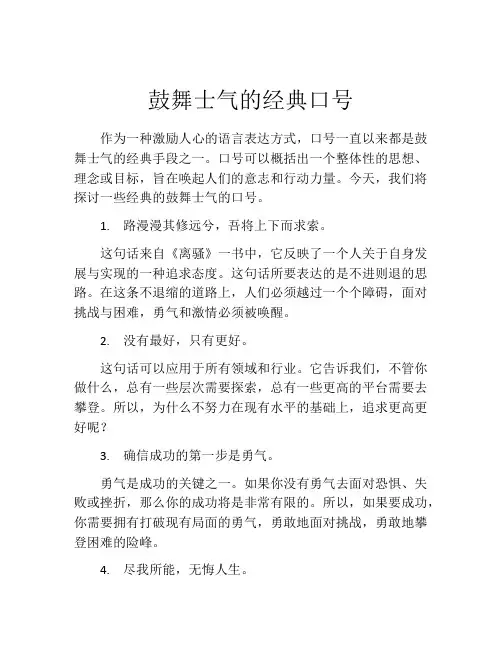 鼓舞士气的经典口号

作为一种激励人心的语言表达方式，口号一直以来都是鼓舞士气的经典手段之一。口号可以概括出一个整体性的思想、理念或目标，旨在唤起人们的意志和行动力量。今天，我们将探讨一些经典的鼓舞士气的口号。

1. 路漫漫其修远兮，吾将上下而求索。

这句话来自《离骚》一书中，它反映了一个人关于自身发展与实现的一种追求态度。这句话所要表达的是不进则退的思路。在这条不退缩的道路上，人们必须越过一个个障碍，面对挑战与困难，勇气和激情必须被唤醒。

2. 没有最好，只有更好。

这句话可以应用于所有领域和行业。它告诉我们，不管你做什么，总有一些层次需要探索，总有一些更高的平台需要去攀登。所以，为什么不努力在现有水平的基础上，追求更高更好呢？

3. 确信成功的第一步是勇气。

勇气是成功的关键之一。如果你没有勇气去面对恐惧、失败或挫折，那么你的成功将是非常有限的。所以，如果要成功，你需要拥有打破现有局面的勇气，勇敢地面对挑战，勇敢地攀登困难的险峰。

4. 尽我所能，无悔人生。